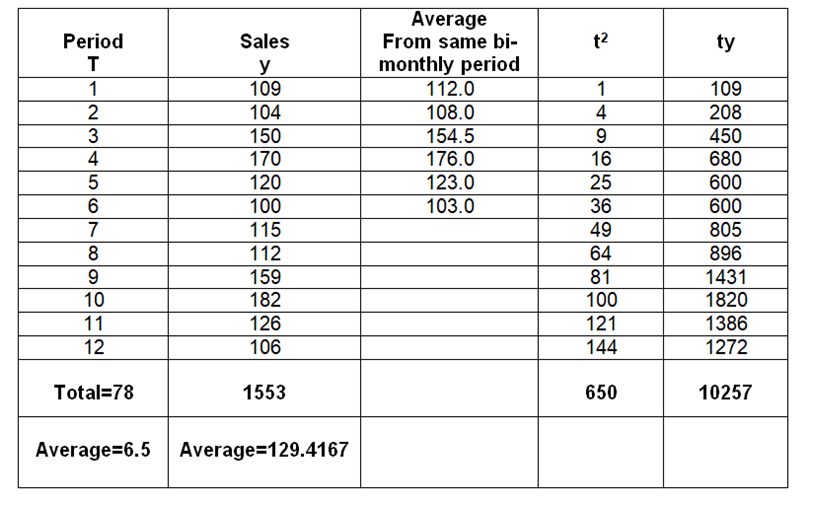 | Period T | Sales y | Average From same bi-monthly period | $t^2$ | ty |
|---|---|---|---|---|
| 1 | 109 | 112.0 | 1 | 109 |
| 2 | 104 | 108.0 | 4 | 208 |
| 3 | 150 | 154.5 | 9 | 450 |
| 4 | 170 | 176.0 | 16 | 680 |
| 5 | 120 | 123.0 | 25 | 600 |
| 6 | 100 | 103.0 | 36 | 600 |
| 7 | 115 | | 49 | 805 |
| 8 | 112 | | 64 | 896 |
| 9 | 159 | | 81 | 1431 |
| 10 | 182 | | 100 | 1820 |
| 11 | 126 | | 121 | 1386 |
| 12 | 106 | | 144 | 1272 |
| Total=78 | 1553 | | 650 | 10257 |
| Average=6.5 | Average=129.4167 | | | |